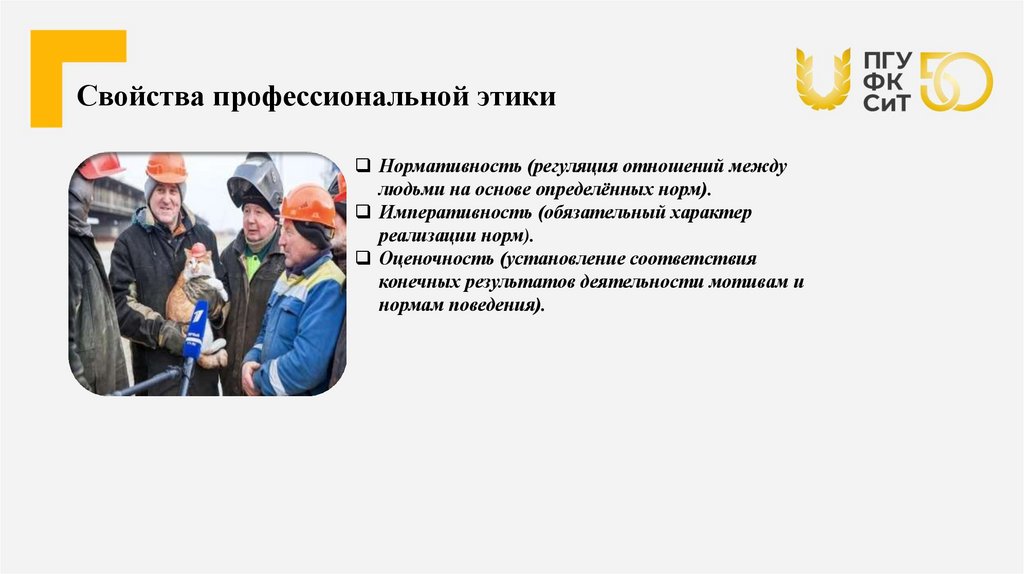 Свойства профессиональной этики

ПГУ
ФК
СиТ
50

☐ Нормативность (регуляция отношений между людьми на основе определённых норм).
☐ Императивность (обязательный характер реализации норм).
☐ Оценочность (установление соответствия конечных результатов деятельности мотивам и нормам поведения).